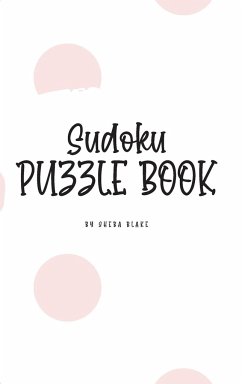 Sudoku
PUZZLE BOOK

BY SHEBA BLAKE